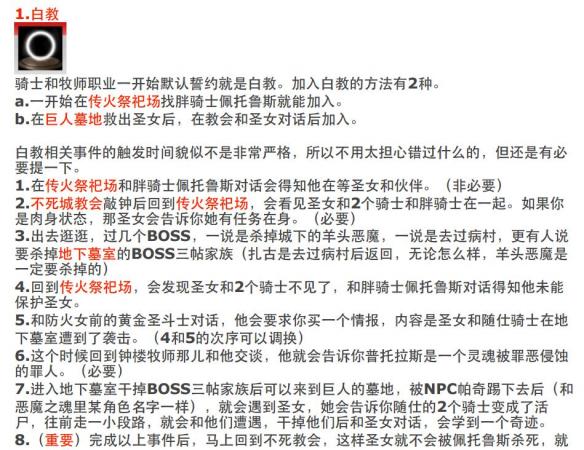 1.白教

骑士和牧师职业一开始默认誓约就是白教。加入白教的方法有2种。
a.一开始在传火祭祀场找胖骑士佩托鲁斯就能加入。
b.在巨人墓地救出圣女后，在教会和圣女对话后加入。

白教相关事件的触发时间貌似不是非常严格，所以不用太担心错过什么的，但还是有必要提一下。
1.在传火祭祀场和胖骑士佩托鲁斯对话会得知他在等圣女和伙伴。（非必要）
2.不死城教会敲钟后回到传火祭祀场，会看见圣女和2个骑士和胖骑士在一起。如果你是肉身状态，那圣女会告诉你她有任务在身。（必要）
3.出去逛逛，过几个BOSS，一说是杀掉城下的羊头恶魔，一说是去过病村，更有人说要杀掉地下墓室的BOSS三帖家族（扎古是去过病村后返回，无论怎么样，羊头恶魔是一定要杀掉的）
4.回到传火祭祀场，会发现圣女和2个骑士不见了，和胖骑士佩托鲁斯对话得知他未能保护圣女。
5.和防火女前的黄金圣斗士对话，他会要求你买一个情报，内容是圣女和随仕骑士在地下墓室遭到了袭击。（4和5的次序可以调换）
6.这个时候回到钟楼牧师那儿和他交谈，他就会告诉你普托拉斯是一个灵魂被罪恶侵蚀的罪人。（必要）
7.进入地下墓室干掉BOSS三帖家族后可以来到巨人的墓地，被NPC帕奇踢下去后（和恶魔之魂里某角色名字一样），就会遇到圣女，她会告诉你随仕的2个骑士变成了活尸，往前走一小段路，就会和他们遭遇，干掉他们后和圣女对话，会学到一个奇迹。
8.（重要）完成以上事件后，马上回到不死教会，这样圣女就不会被佩托鲁斯杀死，就